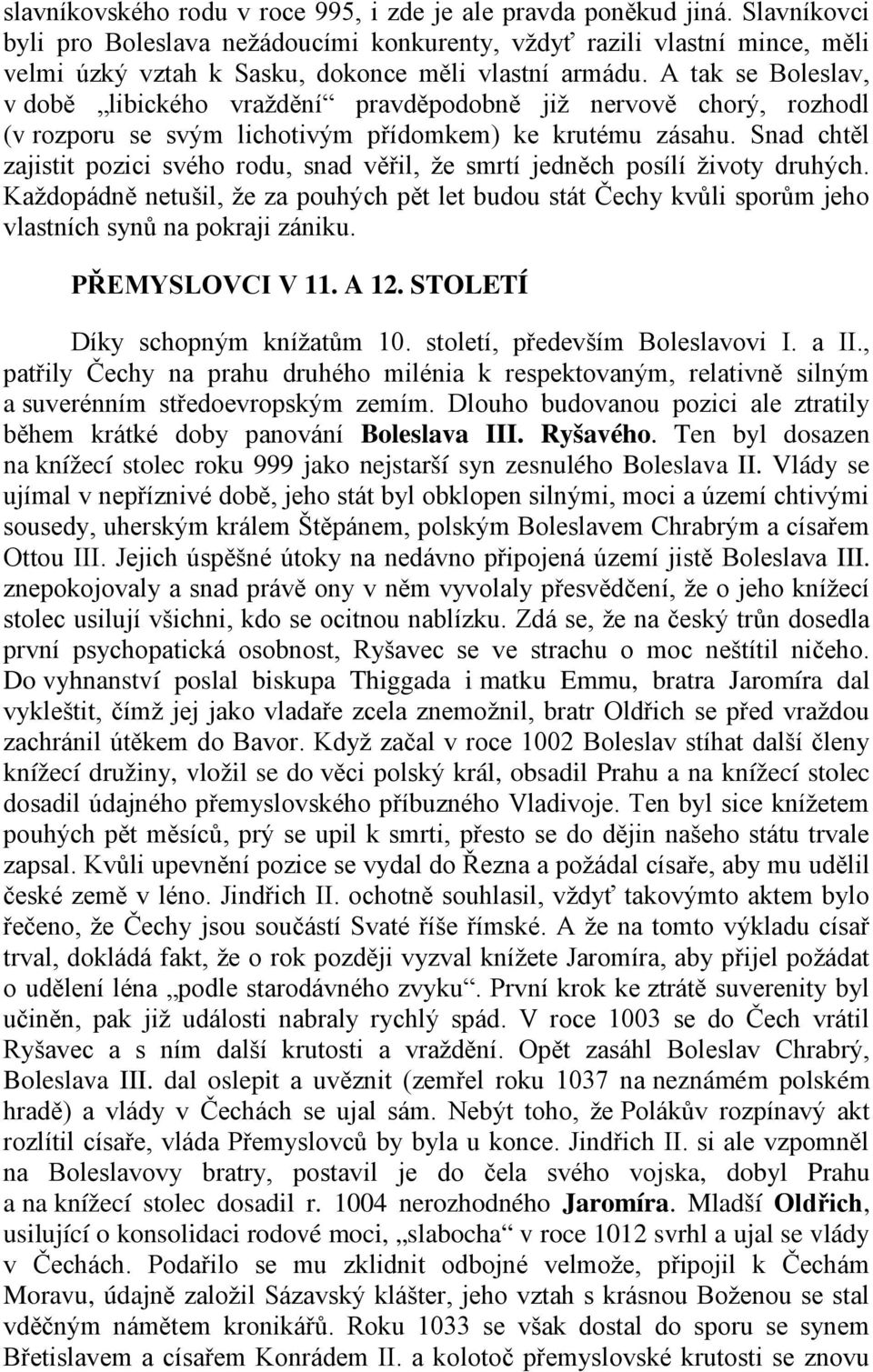 slavníkovského rodu v roce 995, i zde je ale pravda poněkud jiná. Slavníkovci byli pro Boleslava nežádoucími konkurenty, vždyť razili vlastní mince, měli velmi úzký vztah k Sasku, dokonce měli vlastní armádu. A tak se Boleslav, v době „libického vraždění“ pravděpodobně již nervově chorý, rozhodl (v rozporu se svým lichotivým přídomkem) ke krutému zásahu. Snad chtěl zajistit pozici svého rodu, snad věřil, že smrtí jedněch posílí životy druhých. Každopádně netušil, že za pouhých pět let budou stát Čechy kvůli sporům jeho vlastních synů na pokraji zániku.

PŘEMYSLOVCI V 11. A 12. STOLETÍ

Díky schopným knížatům 10. století, především Boleslavovi I. a II., patřily Čechy na prahu druhého milénia k respektovaným, relativně silným a suverénním středoevropským zemím. Dlouho budovanou pozici ale ztratily během krátké doby panování Boleslava III. Ryšavého. Ten byl dosazen na knížecí stolec roku 999 jako nejstarší syn zesnulého Boleslava II. Vlády se ujímal v nepříznivé době, jeho stát byl obklopen silnými, moci a území chtivými sousedy, uherským králem Štěpánem, polským Boleslavem Chrabrým a císařem Ottou III. Jejich úspěšné útoky na nedávno připojená území jistě Boleslava III. znepokojovaly a snad právě ony v něm vyvolaly přesvědčení, že o jeho knížecí stolec usilují všichni, kdo se ocitnou nablízku. Zdá se, že na český trůn dosedla první psychopatická osobnost, Ryšavec se ve strachu o moc neštítil ničeho. Do vyhnanství poslal biskupa Thiggada i matku Emmu, bratra Jaromíra dal vykleštit, čímž jej jako vladaře zcela znemožnil, bratr Oldřich se před vraždou zachránil útěkem do Bavor. Když začal v roce 1002 Boleslav stíhat další členy knížecí družiny, vložil se do věci polský král, obsadil Prahu a na knížecí stolec dosadil údajného přemyslovského příbuzného Vladivoje. Ten byl sice knížetem pouhých pět měsíců, prý se upil k smrti, přesto se do dějin našeho státu trvale zapsal. Kvůli upevnění pozice se vydal do Řezna a požádal císaře, aby mu udělil české země v léno. Jindřich II. ochotně souhlasil, vždyť takovýmto aktem bylo řečeno, že Čechy jsou součástí Svaté říše římské. A že na tomto výkladu císař trval, dokládá fakt, že o rok později vyzval knížete Jaromíra, aby přijel požádat o udělení léna „podle starodávného zvyku“. První krok ke ztrátě suverenity byl učiněn, pak již události nabraly rychlý spád. V roce 1003 se do Čech vrátil Ryšavec a s ním další krutosti a vraždění. Opět zasáhl Boleslav Chrabrý, Boleslava III. dal oslepit a uvěznit (zemřel roku 1037 na neznámém polském hradě) a vlády v Čechách se ujal sám. Nebýt toho, že Polákův rozpínavý akt rozlítil císaře, vláda Přemyslovců by byla u konce. Jindřich II. si ale vzpomněl na Boleslavovy bratry, postavil je do čela svého vojska, dobyl Prahu a na knížecí stolec dosadil r. 1004 nerozhodného Jaromíra. Mladší Oldřich, usilující o konsolidaci rodové moci, „slabocha“ v roce 1012 svrhl a ujal se vlády v Čechách. Podařilo se mu zklidnit odbojné velmože, připojil k Čechám Moravu, údajně založil Sázavský klášter, jeho vztah s krásnou Boženou se stal vděčným námětem kronikářů. Roku 1033 se však dostal do sporu se synem Břetislavem a císařem Konrádem II. a kolotoč přemyslovské krutosti se znovu